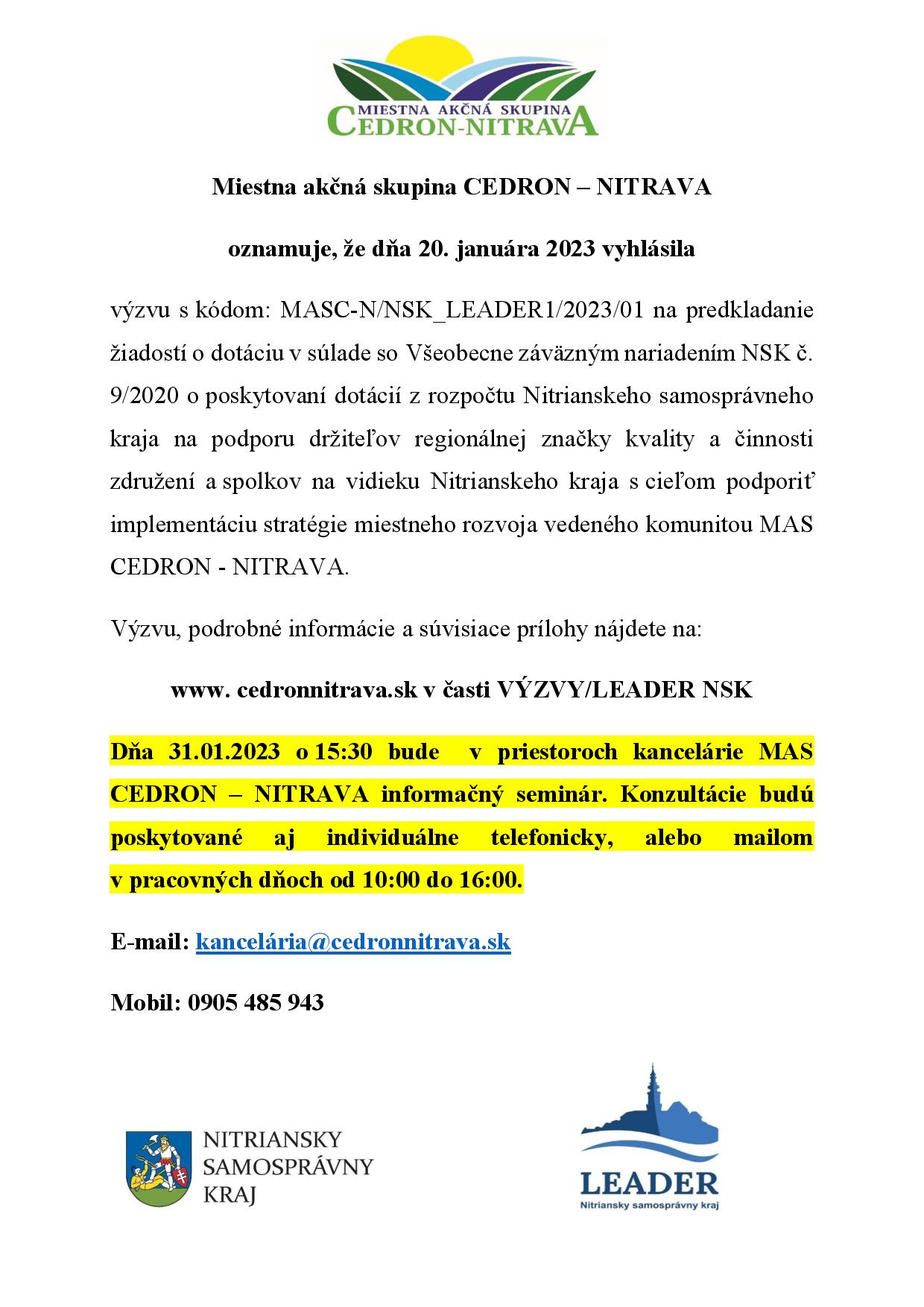 MIESTNA AKČNÁ SKUPINA
CEDRON-NITRAVA

Miestna akčná skupina CEDRON – NITRAVA

oznamuje, že dňa 20. januára 2023 vyhlásila

výzvu s kódom: MASC-N/NSK_LEADER1/2023/01 na predkladanie žiadostí o dotáciu v súlade so Všeobecne záväzným nariadením NSK č. 9/2020 o poskytovaní dotácií z rozpočtu Nitrianskeho samosprávneho kraja na podporu držiteľov regionálnej značky kvality a činnosti združení a spolkov na vidieku Nitrianskeho kraja s cieľom podporiť implementáciu stratégie miestneho rozvoja vedeného komunitou MAS CEDRON - NITRAVA.

Výzvu, podrobné informácie a súvisiace prílohy nájdete na:

www. cedronnitrava.sk v časti VÝZVY/LEADER NSK

Dňa 31.01.2023 o 15:30 bude v priestoroch kancelárie MAS CEDRON – NITRAVA informačný seminár. Konzultácie budú poskytované aj individuálne telefonicky, alebo mailom v pracovných dňoch od 10:00 do 16:00.

E-mail: kancelária@cedronnitrava.sk

Mobil: 0905 485 943

NITRIANSKY
SAMOSPRÁVNY
KRAJ

LEADER
Nitriansky samosprávny kraj